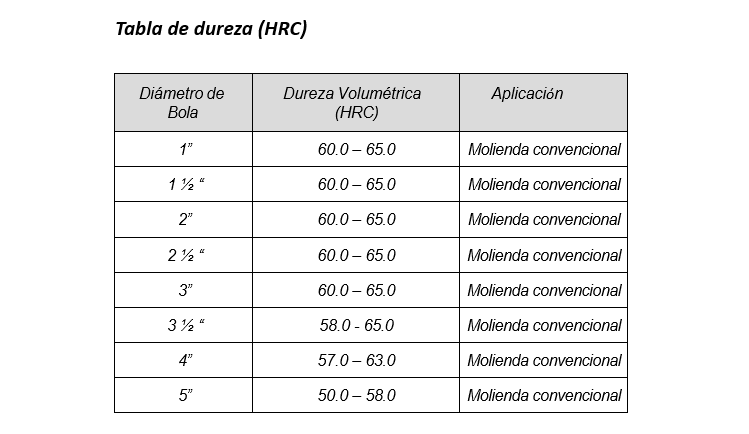 Tabla de dureza (HRC)

| Diámetro de Bola | Dureza Volumétrica (HRC) | Aplicación |
|---|---|---|
| 1” | 60.0 – 65.0 | Molienda convencional |
| 1 ½ “ | 60.0 – 65.0 | Molienda convencional |
| 2” | 60.0 – 65.0 | Molienda convencional |
| 2 ½ “ | 60.0 – 65.0 | Molienda convencional |
| 3” | 60.0 – 65.0 | Molienda convencional |
| 3 ½ “ | 58.0 - 65.0 | Molienda convencional |
| 4” | 57.0 – 63.0 | Molienda convencional |
| 5” | 50.0 – 58.0 | Molienda convencional |